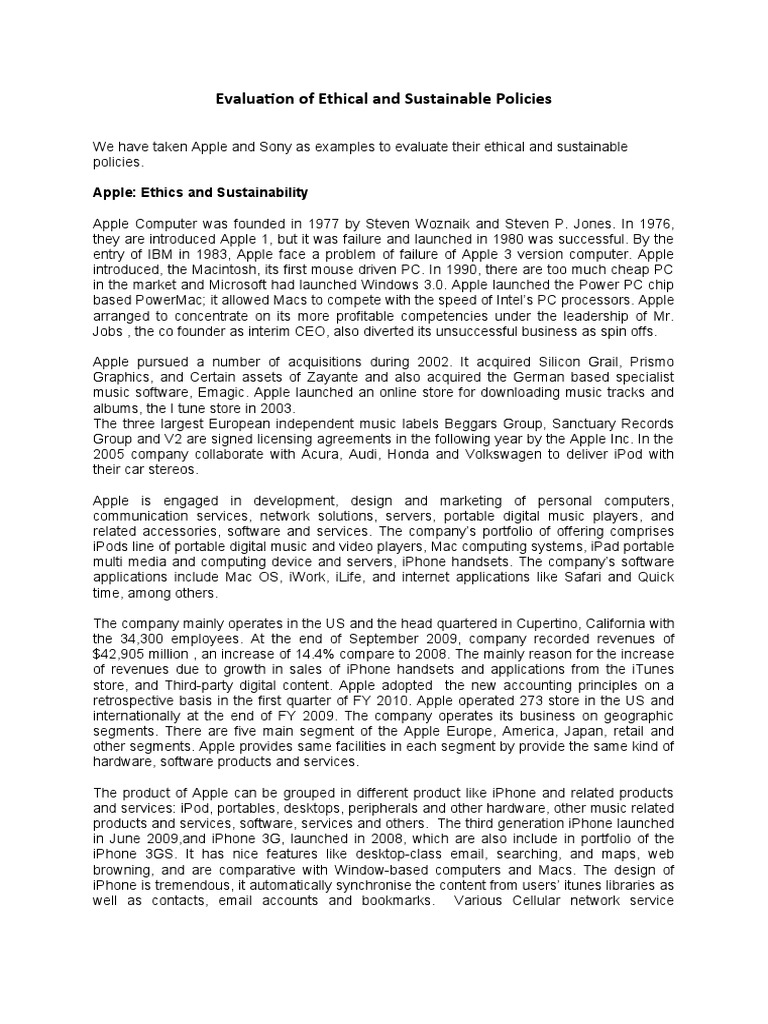 Evaluation of Ethical and Sustainable Policies

We have taken Apple and Sony as examples to evaluate their ethical and sustainable policies.

Apple: Ethics and Sustainability

Apple Computer was founded in 1977 by Steven Woznaik and Steven P. Jones. In 1976, they are introduced Apple 1, but it was failure and launched in 1980 was successful. By the entry of IBM in 1983, Apple face a problem of failure of Apple 3 version computer. Apple introduced, the Macintosh, its first mouse driven PC. In 1990, there are too much cheap PC in the market and Microsoft had launched Windows 3.0. Apple launched the Power PC chip based PowerMac; it allowed Macs to compete with the speed of Intel's PC processors. Apple arranged to concentrate on its more profitable competencies under the leadership of Mr. Jobs , the co founder as interim CEO, also diverted its unsuccessful business as spin offs.

Apple pursued a number of acquisitions during 2002. It acquired Silicon Grail, Prismo Graphics, and Certain assets of Zayante and also acquired the German based specialist music software, Emagic. Apple launched an online store for downloading music tracks and albums, the I tune store in 2003.
The three largest European independent music labels Beggars Group, Sanctuary Records Group and V2 are signed licensing agreements in the following year by the Apple Inc. In the 2005 company collaborate with Acura, Audi, Honda and Volkswagen to deliver iPod with their car stereos.

Apple is engaged in development, design and marketing of personal computers, communication services, network solutions, servers, portable digital music players, and related accessories, software and services. The company's portfolio of offering comprises iPods line of portable digital music and video players, Mac computing systems, iPad portable multi media and computing device and servers, iPhone handsets. The company's software applications include Mac OS, iWork, iLife, and internet applications like Safari and Quick time, among others.

The company mainly operates in the US and the head quartered in Cupertino, California with the 34,300 employees. At the end of September 2009, company recorded revenues of $42,905 million , an increase of 14.4% compare to 2008. The mainly reason for the increase of revenues due to growth in sales of iPhone handsets and applications from the iTunes store, and Third-party digital content. Apple adopted the new accounting principles on a retrospective basis in the first quarter of FY 2010. Apple operated 273 store in the US and internationally at the end of FY 2009. The company operates its business on geographic segments. There are five main segment of the Apple Europe, America, Japan, retail and other segments. Apple provides same facilities in each segment by provide the same kind of hardware, software products and services.

The product of Apple can be grouped in different product like iPhone and related products and services: iPod, portables, desktops, peripherals and other hardware, other music related products and services, software, services and others. The third generation iPhone launched in June 2009,and iPhone 3G, launched in 2008, which are also include in portfolio of the iPhone 3GS. It has nice features like desktop-class email, searching, and maps, web browning, and are comparative with Window-based computers and Macs. The design of iPhone is tremendous, it automatically synchronise the content from users' itunes libraries as well as contacts, email accounts and bookmarks. Various Cellular network service